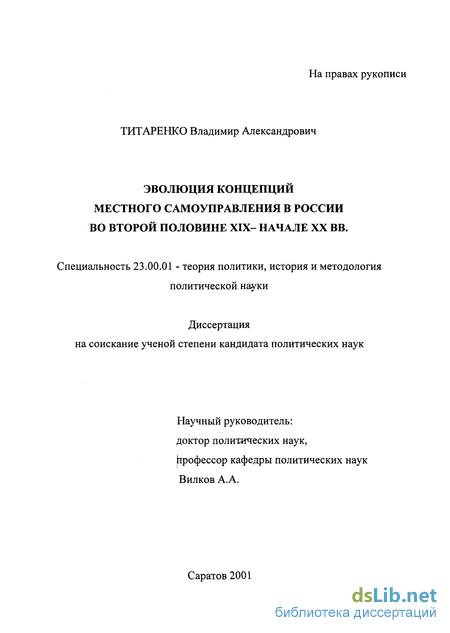 На правах рукописи

ТИТАРЕНКО Владимир Александрович

ЭВОЛЮЦИЯ КОНЦЕПЦИЙ
МЕСТНОГО САМОУПРАВЛЕНИЯ В РОССИИ
ВО ВТОРОЙ ПОЛОВИНЕ XIX– НАЧАЛЕ XX ВВ.

Специальность 23.00.01 - теория политики, история и методология политической науки

Диссертация
на соискание ученой степени кандидата политических наук

Научный руководитель:
доктор политических наук,
профессор кафедры политических наук
Вилков А.А.

Саратов 2001

dsLib.net
библиотека диссертаций